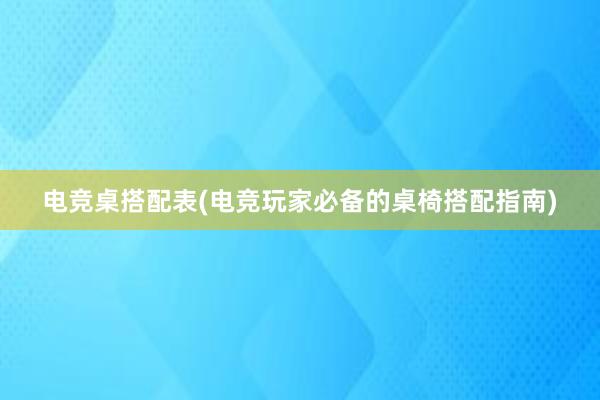 电竞桌搭配表(电竞玩家必备的桌椅搭配指南)